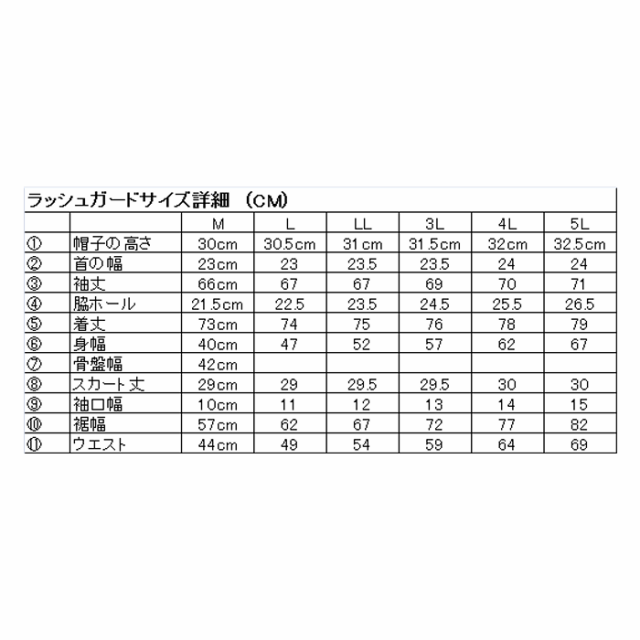 ラッシュガードサイズ詳細 （CM）

|  |  | M | L | LL | 3L | 4L | 5L |
|---|---|---|---|---|---|---|---|
| ① | 帽子の高さ | 30cm | 30.5cm | 31cm | 31.5cm | 32cm | 32.5cm |
| ② | 首の幅 | 23cm | 23 | 23.5 | 23.5 | 24 | 24 |
| ③ | 袖丈 | 66cm | 67 | 67 | 69 | 70 | 71 |
| ④ | 脇ホール | 21.5cm | 22.5 | 23.5 | 24.5 | 25.5 | 26.5 |
| ⑤ | 着丈 | 73cm | 74 | 75 | 76 | 78 | 79 |
| ⑥ | 身幅 | 40cm | 47 | 52 | 57 | 62 | 67 |
| ⑦ | 骨盤幅 | 42cm |  |  |  |  |  |
| ⑧ | スカート丈 | 29cm | 29 | 29.5 | 29.5 | 30 | 30 |
| ⑨ | 袖口幅 | 10cm | 11 | 12 | 13 | 14 | 15 |
| ⑩ | 裾幅 | 57cm | 62 | 67 | 72 | 77 | 82 |
| ⑪ | ウエスト | 44cm | 49 | 54 | 59 | 64 | 69 |